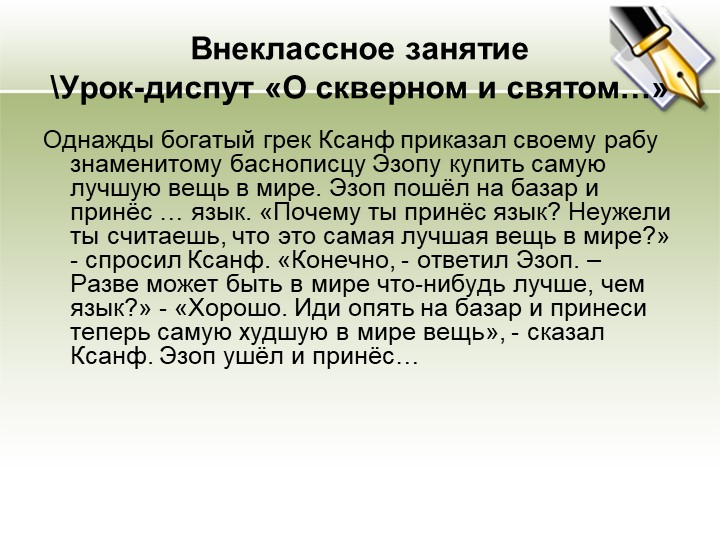 Внеклассное занятие
\Урок-диспут «О скверном и святом…»

Однажды богатый грек Ксанф приказал своему рабу знаменитому баснописцу Эзопу купить самую лучшую вещь в мире. Эзоп пошёл на базар и принёс … язык. «Почему ты принёс язык? Неужели ты считаешь, что это самая лучшая вещь в мире?» - спросил Ксанф. «Конечно, - ответил Эзоп. – Разве может быть в мире что-нибудь лучше, чем язык?» - «Хорошо. Иди опять на базар и принеси теперь самую худшую в мире вещь», - сказал Ксанф. Эзоп ушёл и принёс…